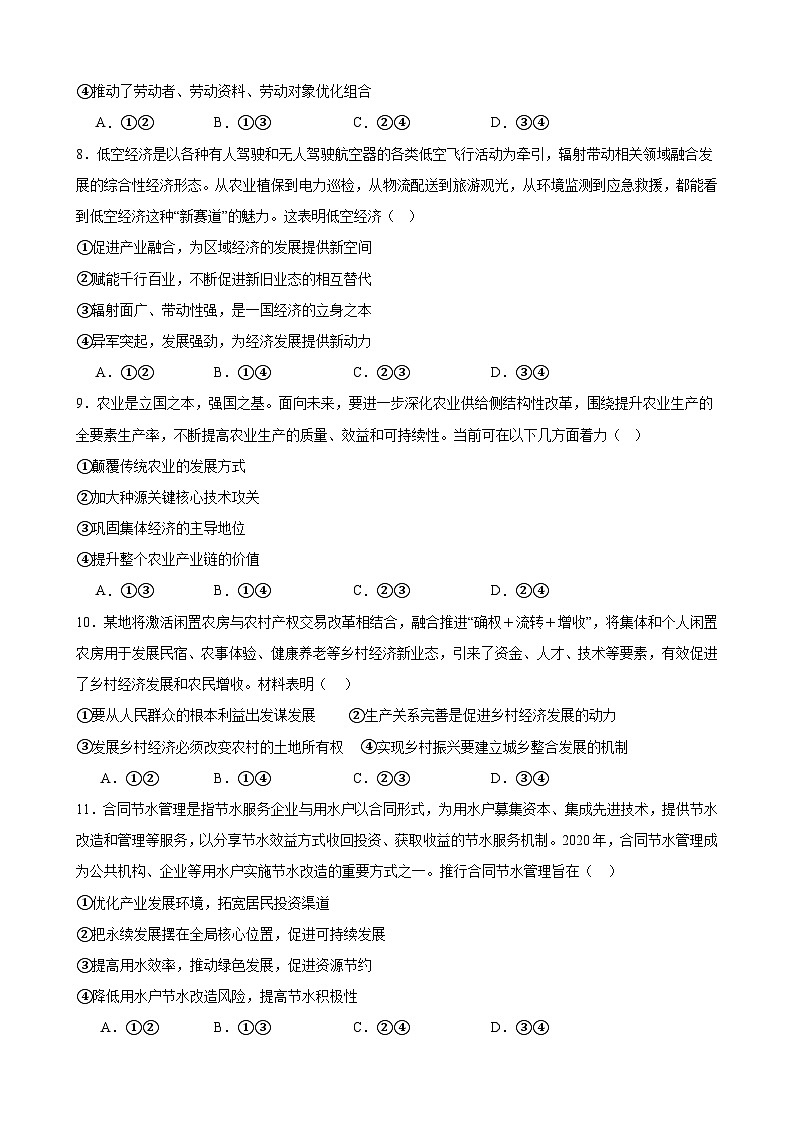 ④推动了劳动者、劳动资料、劳动对象优化组合

A．①②　　B．①③　　C．②④　　D．③④

8．低空经济是以各种有人驾驶和无人驾驶航空器的各类低空飞行活动为牵引，辐射带动相关领域融合发展的综合性经济形态。从农业植保到电力巡检，从物流配送到旅游观光，从环境监测到应急救援，都能看到低空经济这种“新赛道”的魅力。这表明低空经济（　）

①促进产业融合，为区域经济的发展提供新空间

②赋能千行百业，不断促进新旧业态的相互替代

③辐射面广、带动性强，是一国经济的立身之本

④异军突起，发展强劲，为经济发展提供新动力

A．①②　　B．①④　　C．②③　　D．③④

9．农业是立国之本，强国之基。面向未来，要进一步深化农业供给侧结构性改革，围绕提升农业生产的全要素生产率，不断提高农业生产的质量、效益和可持续性。当前可在以下几方面着力（　）

①颠覆传统农业的发展方式

②加大种源关键核心技术攻关

③巩固集体经济的主导地位

④提升整个农业产业链的价值

A．①③　　B．①④　　C．②③　　D．②④

10．某地将激活闲置农房与农村产权交易改革相结合，融合推进“确权＋流转＋增收”，将集体和个人闲置农房用于发展民宿、农事体验、健康养老等乡村经济新业态，引来了资金、人才、技术等要素，有效促进了乡村经济发展和农民增收。材料表明（　）

①要从人民群众的根本利益出发谋发展　　②生产关系完善是促进乡村经济发展的动力

③发展乡村经济必须改变农村的土地所有权　④实现乡村振兴要建立城乡整合发展的机制

A．①②　　B．①④　　C．②③　　D．③④

11．合同节水管理是指节水服务企业与用水户以合同形式，为用水户募集资本、集成先进技术，提供节水改造和管理等服务，以分享节水效益方式收回投资、获取收益的节水服务机制。2020年，合同节水管理成为公共机构、企业等用水户实施节水改造的重要方式之一。推行合同节水管理旨在（　）

①优化产业发展环境，拓宽居民投资渠道

②把永续发展摆在全局核心位置，促进可持续发展

③提高用水效率，推动绿色发展，促进资源节约

④降低用水户节水改造风险，提高节水积极性

A．①②　　B．①③　　C．②④　　D．③④